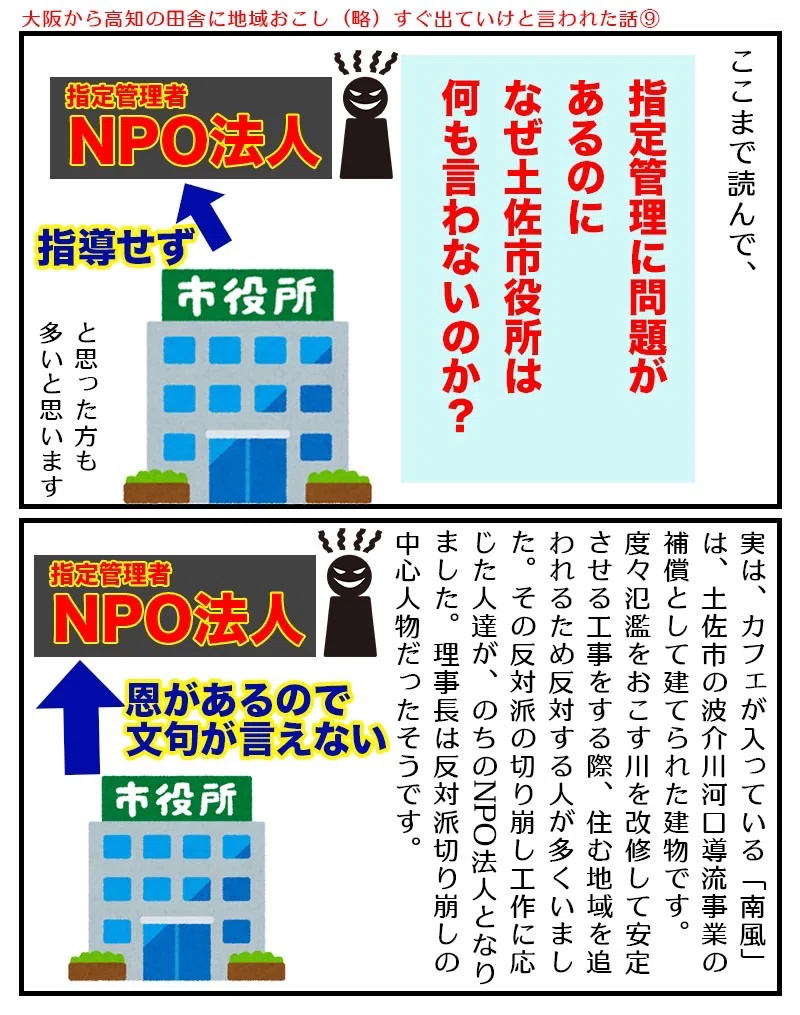 大阪から高知の田舎に地域おこし（略）すぐ出ていけと言われた話⑨

ここまで読んで、

指定管理に問題があるのになぜ土佐市役所は何も言わないのか？

指定管理者
NPO法人

指導せず

市役所

と思った方も多いと思います

実は、カフェが入っている「南風」は、土佐市の波介川河口導流事業の補償として建てられた建物です。度々氾濫をおこす川を改修して安定させる工事をする際、住む地域を追われるため反対する人が多くいました。その反対派の切り崩し工作に応じた人達が、のちのNPO法人となりました。理事長は反対派切り崩しの中心人物だったそうです。

指定管理者
NPO法人

恩があるので
文句が言えない

市役所